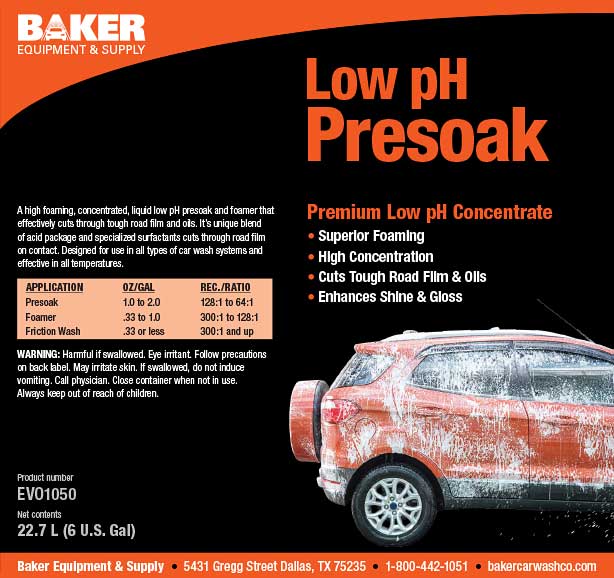 BAKER
EQUIPMENT & SUPPLY

Low pH
Presoak

A high foaming, concentrated, liquid low pH presoak and foamer that effectively cuts through tough road film and oils. It's unique blend of acid package and specialized surfactants cuts through road film on contact. Designed for use in all types of car wash systems and effective in all temperatures.

| APPLICATION | OZ/GAL | REC./RATIO |
|---|---|---|
| Presoak | 1.0 to 2.0 | 128:1 to 64:1 |
| Foamer | .33 to 1.0 | 300:1 to 128:1 |
| Friction Wash | .33 or less | 300:1 and up |

WARNING: Harmful if swallowed. Eye irritant. Follow precautions on back label. May irritate skin. If swallowed, do not induce vomiting. Call physician. Close container when not in use. Always keep out of reach of children.

Premium Low pH Concentrate
• Superior Foaming
• High Concentration
• Cuts Tough Road Film & Oils
• Enhances Shine & Gloss

Product number
EV01050
Net contents
22.7 L (6 U.S. Gal)

Baker Equipment & Supply • 5431 Gregg Street Dallas, TX 75235 • 1-800-442-1051 • bakercarwashco.com